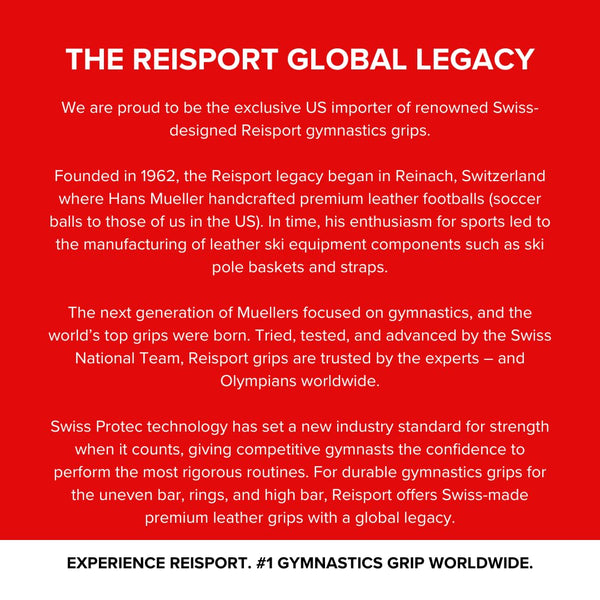 THE REISPORT GLOBAL LEGACY

We are proud to be the exclusive US importer of renowned Swiss-designed Reisport gymnastics grips.

Founded in 1962, the Reisport legacy began in Reinach, Switzerland where Hans Mueller handcrafted premium leather footballs (soccer balls to those of us in the US). In time, his enthusiasm for sports led to the manufacturing of leather ski equipment components such as ski pole baskets and straps.

The next generation of Muellers focused on gymnastics, and the world's top grips were born. Tried, tested, and advanced by the Swiss National Team, Reisport grips are trusted by the experts – and Olympians worldwide.

Swiss Protec technology has set a new industry standard for strength when it counts, giving competitive gymnasts the confidence to perform the most rigorous routines. For durable gymnastics grips for the uneven bar, rings, and high bar, Reisport offers Swiss-made premium leather grips with a global legacy.

EXPERIENCE REISPORT. #1 GYMNASTICS GRIP WORLDWIDE.